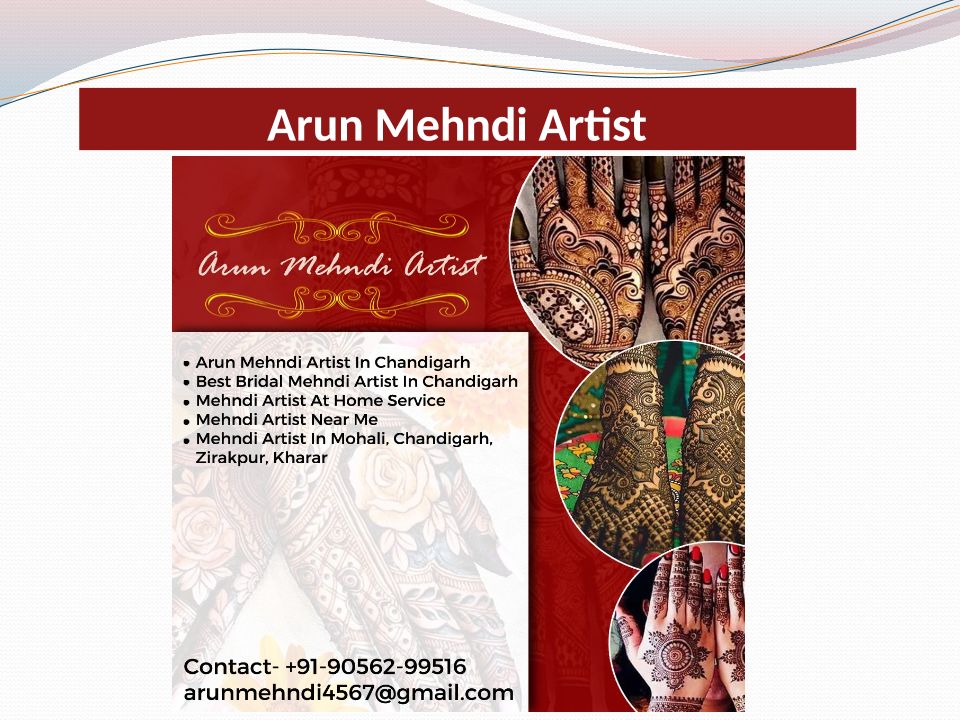 Arun Mehndi Artist

Arun Mehndi Artist

• Arun Mehndi Artist In Chandigarh
• Best Bridal Mehndi Artist In Chandigarh
• Mehndi Artist At Home Service
• Mehndi Artist Near Me
• Mehndi Artist In Mohali, Chandigarh, Zirakpur, Kharar

Contact- +91-90562-99516
arunmehndi4567@gmail.com